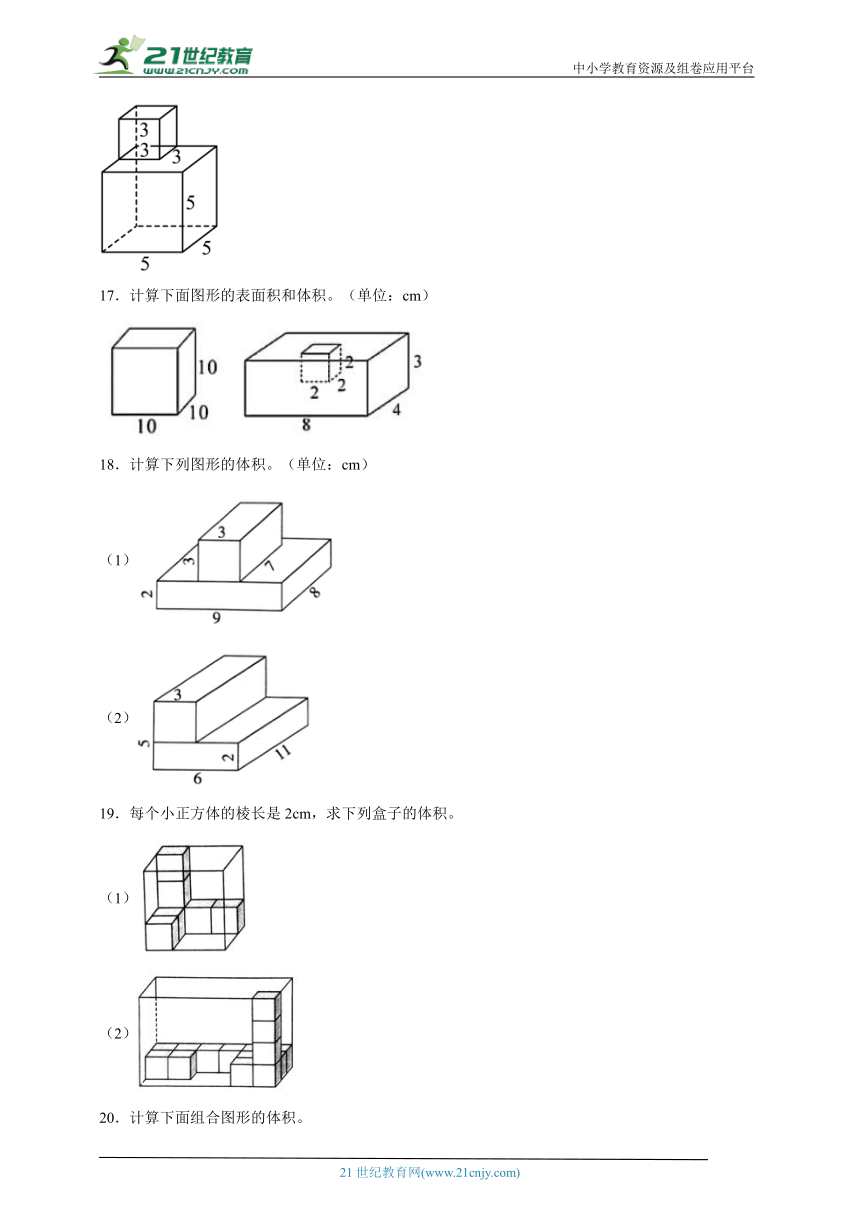 21世纪教育 www.21cnjy.com

中小学教育资源及组卷应用平台

3
3
3
5
5
5

17．计算下面图形的表面积和体积。（单位：cm）

10
10
10

2
2
2
3
4
8

18．计算下列图形的体积。（单位：cm）

（1）
3
3
7
2
8
9

（2）
3
5
2
11
6

19．每个小正方体的棱长是 2cm，求下列盒子的体积。

（1）

（2）

20．计算下面组合图形的体积。

21 世纪教育网(www.21cnjy.com)